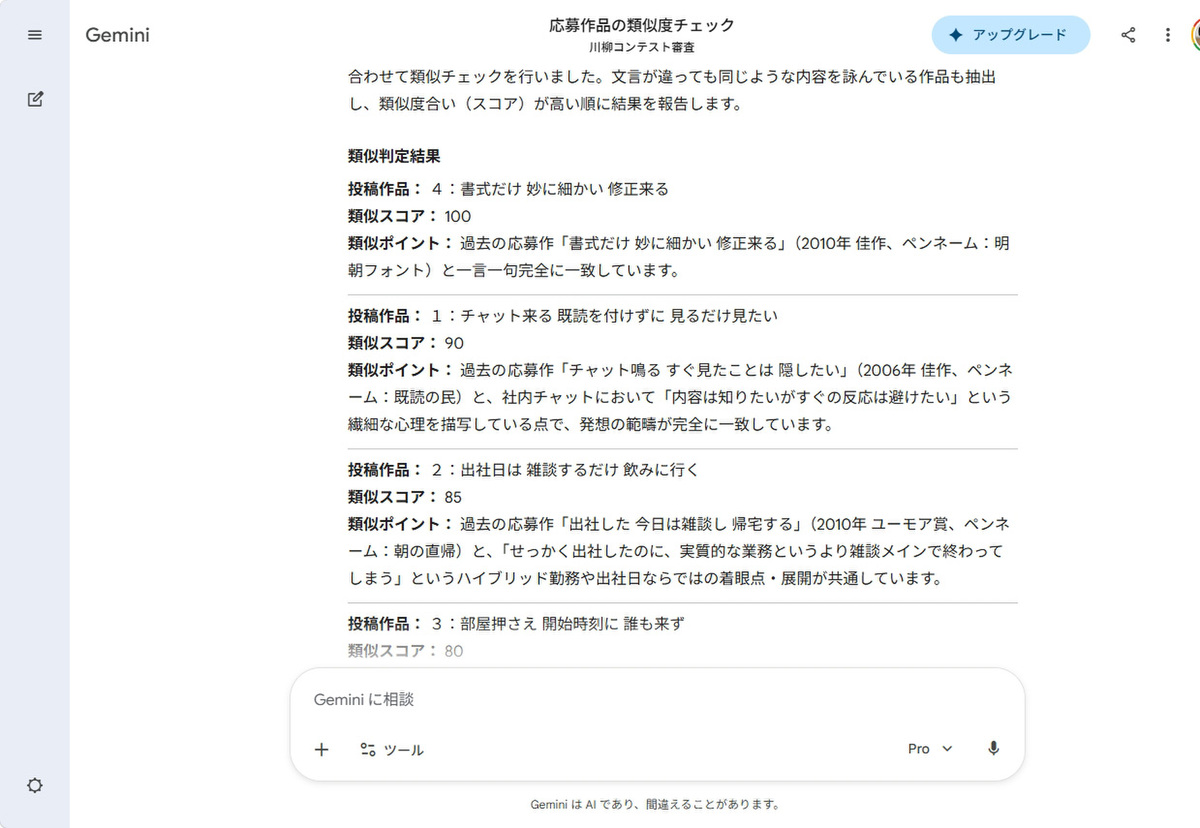 Gemini

応募作品の類似度チェック
川柳コンテスト審査

アップグレード

合わせて類似チェックを行いました。文言が違っても同じような内容を詠んでいる作品も抽出し、類似度合い（スコア）が高い順に結果を報告します。

類似判定結果

投稿作品： 4：書式だけ 妙に細かい 修正来る
類似スコア： 100
類似ポイント： 過去の応募作「書式だけ 妙に細かい 修正来る」（2010年 佳作、ペンネーム：明朝フォント）と一言一句完全に一致しています。

投稿作品： 1：チャット来る 既読を付けずに 見るだけ見たい
類似スコア： 90
類似ポイント： 過去の応募作「チャット鳴る すぐ見たことは 隠したい」（2006年 佳作、ペンネーム：既読の民）と、社内チャットにおいて「内容は知りたいがすぐの反応は避けたい」という繊細な心理を描写している点で、発想の範疇が完全に一致しています。

投稿作品： 2：出社日は 雑談するだけ 飲みに行く
類似スコア： 85
類似ポイント： 過去の応募作「出社した 今日は雑談し 帰宅する」（2010年 ユーモア賞、ペンネーム：朝の直帰）と、「せっかく出社したのに、実質的な業務というより雑談メインで終わってしまう」というハイブリッド勤務や出社日ならではの着眼点・展開が共通しています。

投稿作品： 3：部屋押さえ 開始時刻に 誰も来ず
類似スコア： 80

Gemini に相談

ツール

Pro

Gemini は AI であり、間違えることがあります。